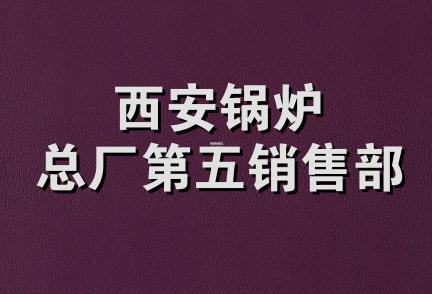 西安锅炉
总厂第五销售部